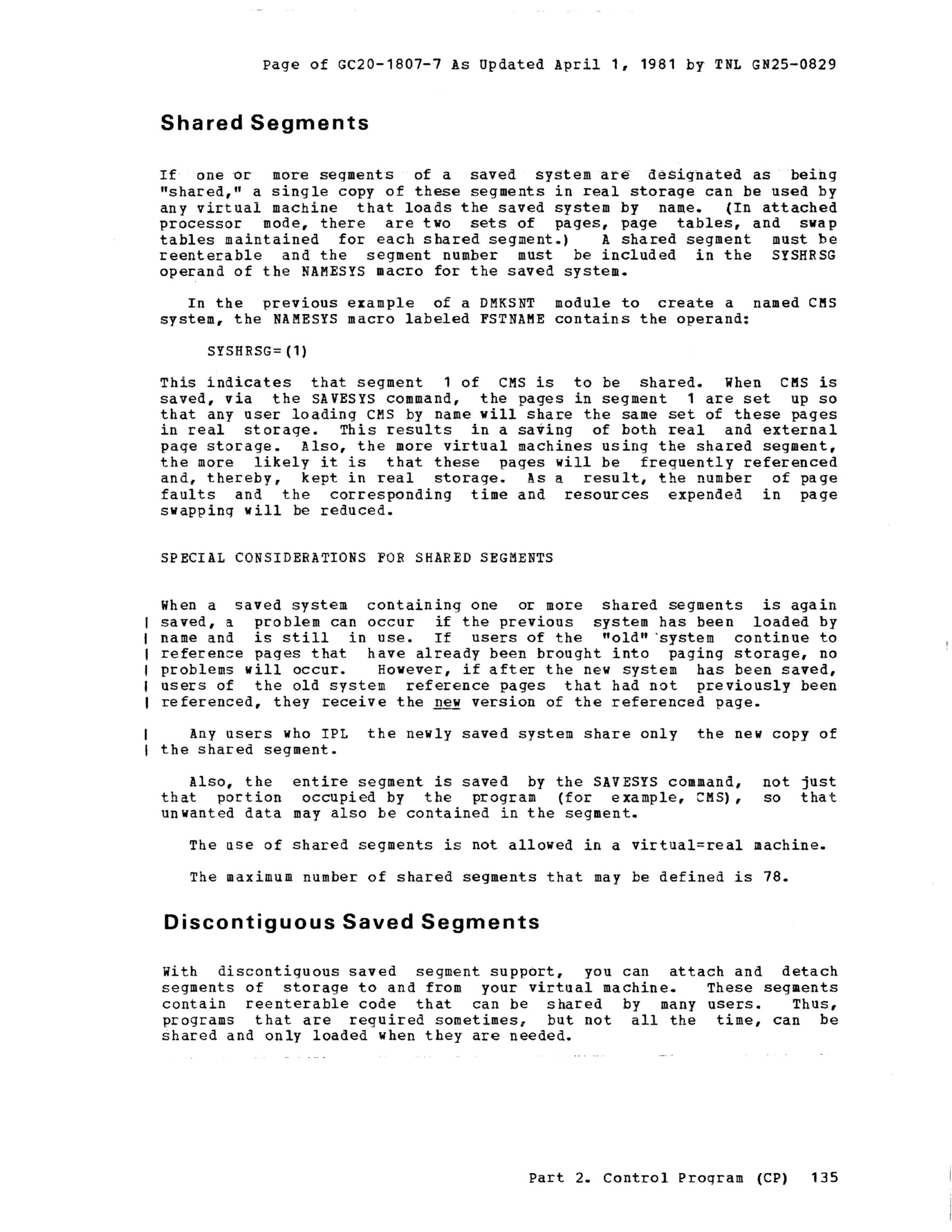 Page of GC20-1807-7 As Updated April 1, 1981 by TNL GN25-0829

Shared Segments

If one or more segments of a saved system are designated as being "shared," a single copy of these segments in real storage can be used by any virtual machine that loads the saved system by name. (In attached processor mode, there are two sets of pages, page tables, and swap tables maintained for each shared segment.) A shared segment must be reenterable and the segment number must be included in the SYSHRSG operand of the NAMESYS macro for the saved system.

In the previous example of a DMKSNT module to create a named CMS system, the NAMESYS macro labeled FSTNAME contains the operand:

SYSHRSG=(1)

This indicates that segment 1 of CMS is to be shared. When CMS is saved, via the SAVESYS command, the pages in segment 1 are set up so that any user loading CMS by name will share the same set of these pages in real storage. This results in a saving of both real and external page storage. Also, the more virtual machines using the shared segment, the more likely it is that these pages will be frequently referenced and, thereby, kept in real storage. As a result, the number of page faults and the corresponding time and resources expended in page swapping will be reduced.

SPECIAL CONSIDERATIONS FOR SHARED SEGMENTS

When a saved system containing one or more shared segments is again saved, a problem can occur if the previous system has been loaded by name and is still in use. If users of the "old" system continue to reference pages that have already been brought into paging storage, no problems will occur. However, if after the new system has been saved, users of the old system reference pages that had not previously been referenced, they receive the new version of the referenced page.

Any users who IPL the newly saved system share only the new copy of the shared segment.

Also, the entire segment is saved by the SAVESYS command, not just that portion occupied by the program (for example, CMS), so that unwanted data may also be contained in the segment.

The use of shared segments is not allowed in a virtual=real machine.

The maximum number of shared segments that may be defined is 78.

Discontiguous Saved Segments

With discontiguous saved segment support, you can attach and detach segments of storage to and from your virtual machine. These segments contain reenterable code that can be shared by many users. Thus, programs that are required sometimes, but not all the time, can be shared and only loaded when they are needed.

Part 2. Control Program (CP) 135